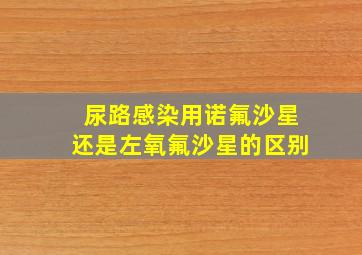 尿路感染用诺氟沙星
还是左氧氟沙星的区别